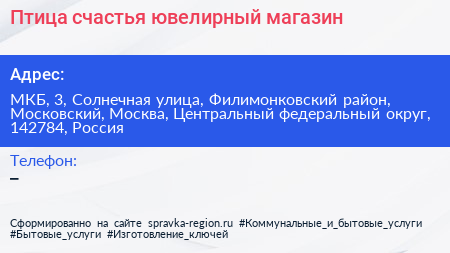 Птица счастья ювелирный магазин

Адрес:

МКБ, 3, Солнечная улица, Филимонковский район, Московский, Москва, Центральный федеральный округ, 142784, Россия

Телефон:

–

Сформированно на сайте spravka-region.ru #Коммунальные_и_бытовые_услуги #Бытовые_услуги #Изготовление_ключей